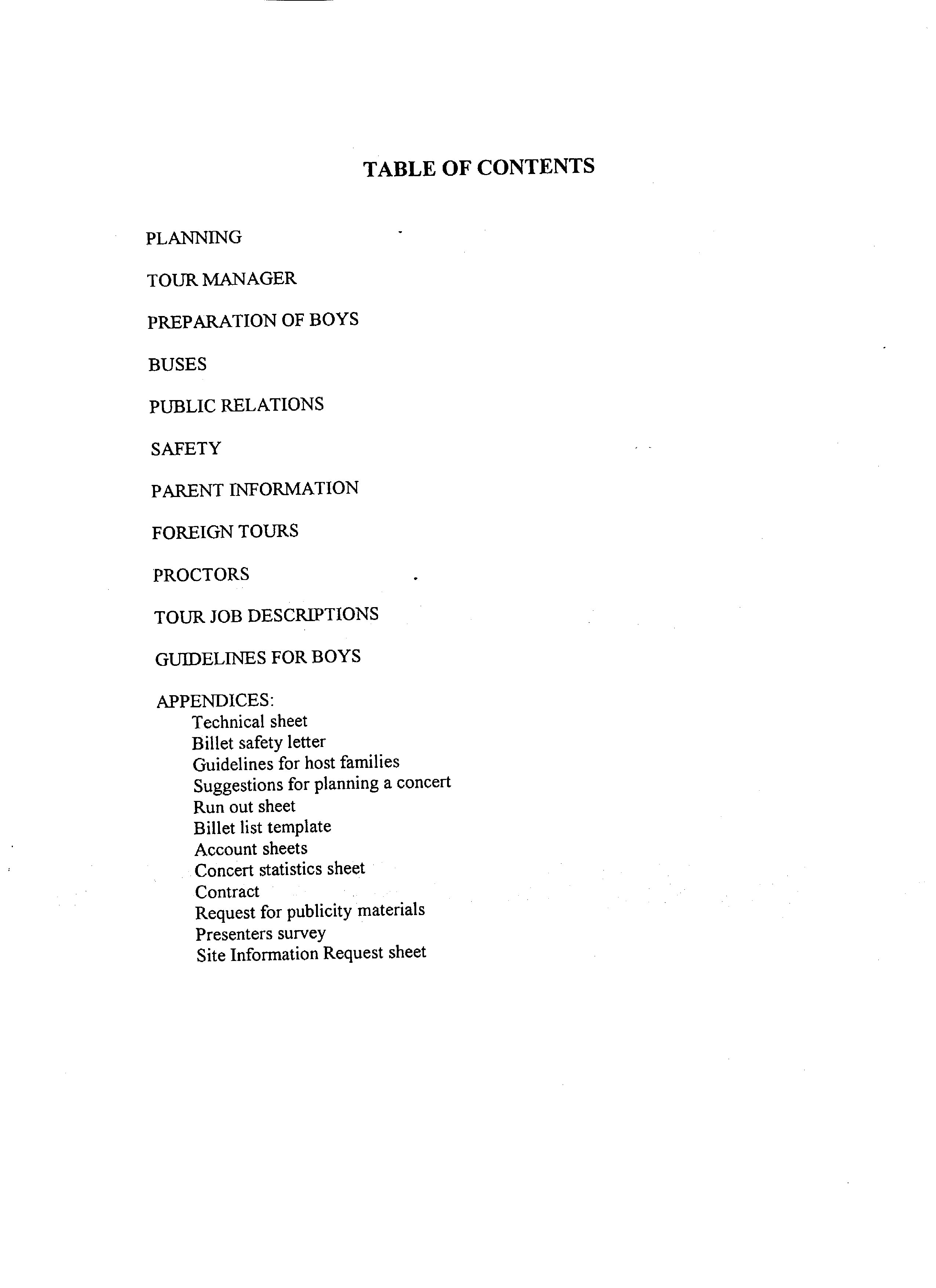 TABLE OF CONTENTS

PLANNING

TOUR MANAGER

PREPARATION OF BOYS

BUSES

PUBLIC RELATIONS

SAFETY

PARENT INFORMATION

FOREIGN TOURS

PROCTORS

TOUR JOB DESCRIPTIONS

GUIDELINES FOR BOYS

APPENDICES:
Technical sheet
Billet safety letter
Guidelines for host families
Suggestions for planning a concert
Run out sheet
Billet list template
Account sheets
Concert statistics sheet
Contract
Request for publicity materials
Presenters survey
Site Information Request sheet